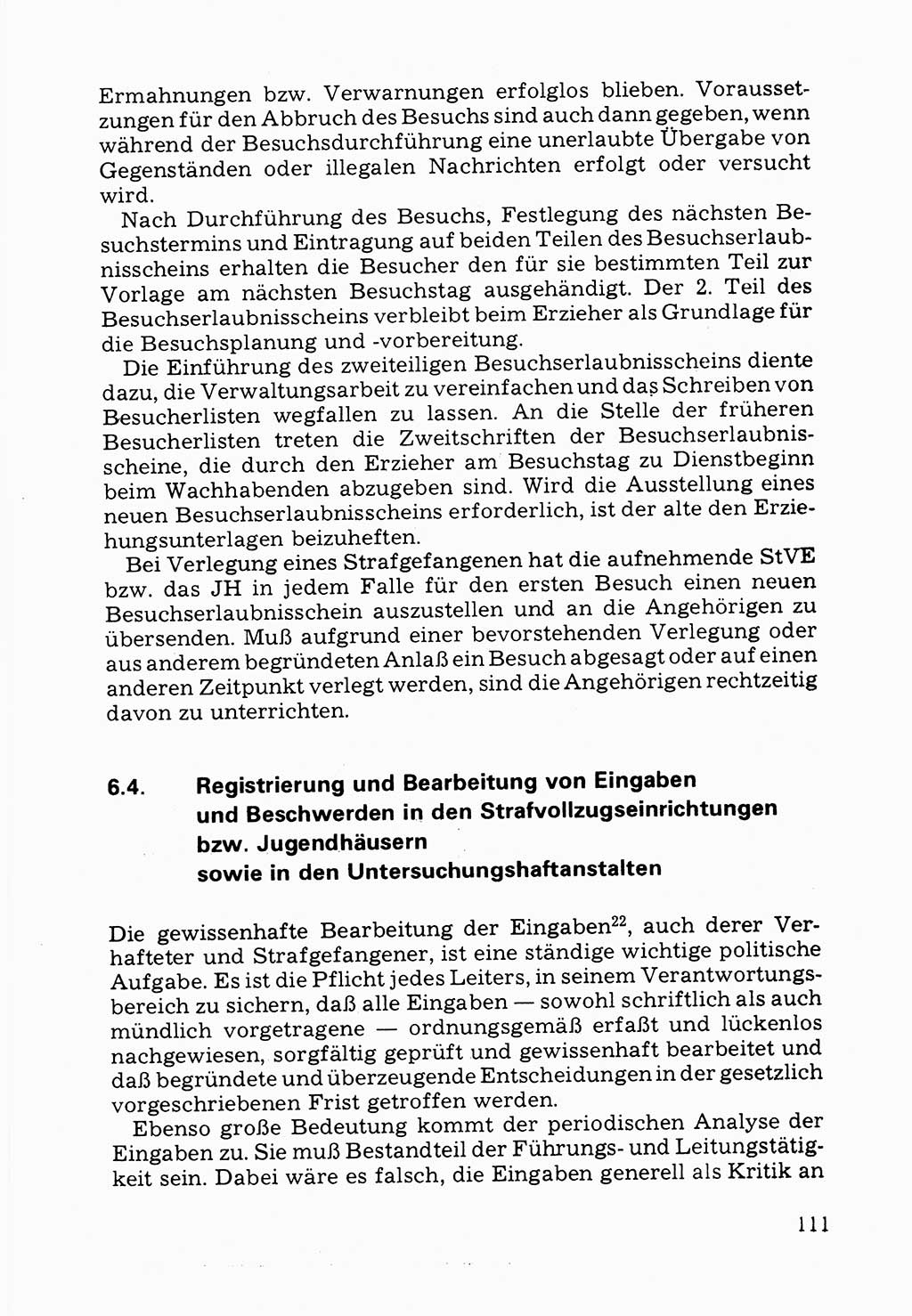 Ermahnungen bzw. Verwarnungen erfolglos blieben. Voraussetzungen für den Abbruch des Besuchs sind auch dann gegeben, wenn während der Besuchsdurchführung eine unerlaubte Übergabe von Gegenständen oder illegalen Nachrichten erfolgt oder versucht wird.

Nach Durchführung des Besuchs, Festlegung des nächsten Besuchstermins und Eintragung auf beiden Teilen des Besuchserlaubnisscheins erhalten die Besucher den für sie bestimmten Teil zur Vorlage am nächsten Besuchstag ausgehändigt. Der 2. Teil des Besuchserlaubnisscheins verbleibt beim Erzieher als Grundlage für die Besuchsplanung und -vorbereitung.

Die Einführung des zweiteiligen Besuchserlaubnisscheins diente dazu, die Verwaltungsarbeit zu vereinfachen und das Schreiben von Besucherlisten wegfallen zu lassen. An die Stelle der früheren Besucherlisten treten die Zweitschriften der Besuchserlaubnisscheine, die durch den Erzieher am Besuchstag zu Dienstbeginn beim Wachhabenden abzugeben sind. Wird die Ausstellung eines neuen Besuchserlaubnisscheins erforderlich, ist der alte den Erziehungsunterlagen beizuheften.

Bei Verlegung eines Strafgefangenen hat die aufnehmende StVE bzw. das JH in jedem Falle für den ersten Besuch einen neuen Besuchserlaubnisschein auszustellen und an die Angehörigen zu übersenden. Muß aufgrund einer bevorstehenden Verlegung oder aus anderem begründeten Anlaß ein Besuch abgesagt oder auf einen anderen Zeitpunkt verlegt werden, sind die Angehörigen rechtzeitig davon zu unterrichten.

6.4. Registrierung und Bearbeitung von Eingaben und Beschwerden in den Strafvollzugseinrichtungen bzw. Jugendhäusern sowie in den Untersuchungshaftanstalten

Die gewissenhafte Bearbeitung der Eingaben$^{22}$, auch derer Verhafteter und Strafgefangener, ist eine ständige wichtige politische Aufgabe. Es ist die Pflicht jedes Leiters, in seinem Verantwortungsbereich zu sichern, daß alle Eingaben — sowohl schriftlich als auch mündlich vorgetragene — ordnungsgemäß erfaßt und lückenlos nachgewiesen, sorgfältig geprüft und gewissenhaft bearbeitet und daß begründete und überzeugende Entscheidungen in der gesetzlich vorgeschriebenen Frist getroffen werden.

Ebenso große Bedeutung kommt der periodischen Analyse der Eingaben zu. Sie muß Bestandteil der Führungs- und Leitungstätigkeit sein. Dabei wäre es falsch, die Eingaben generell als Kritik an

111